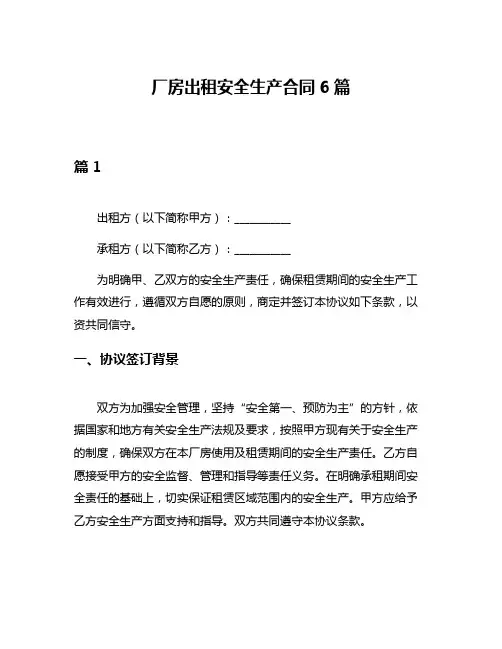 厂房出租安全生产合同 6 篇

篇 1

出租方（以下简称甲方）：__________

承租方（以下简称乙方）：__________

为明确甲、乙双方的安全生产责任，确保租赁期间的安全生产工作有效进行，遵循双方自愿的原则，商定并签订本协议如下条款，以资共同信守。

一、协议签订背景

双方为加强安全管理，坚持“安全第一、预防为主”的方针，依据国家和地方有关安全生产法规及要求，按照甲方现有关于安全生产的制度，确保双方在本厂房使用及租赁期间的安全生产责任。乙方自愿接受甲方的安全监督、管理和指导等责任义务。在明确承租期间安全责任的基础上，切实保证租赁区域范围内的安全生产。甲方应给予乙方安全生产方面支持和指导。双方共同遵守本协议条款。